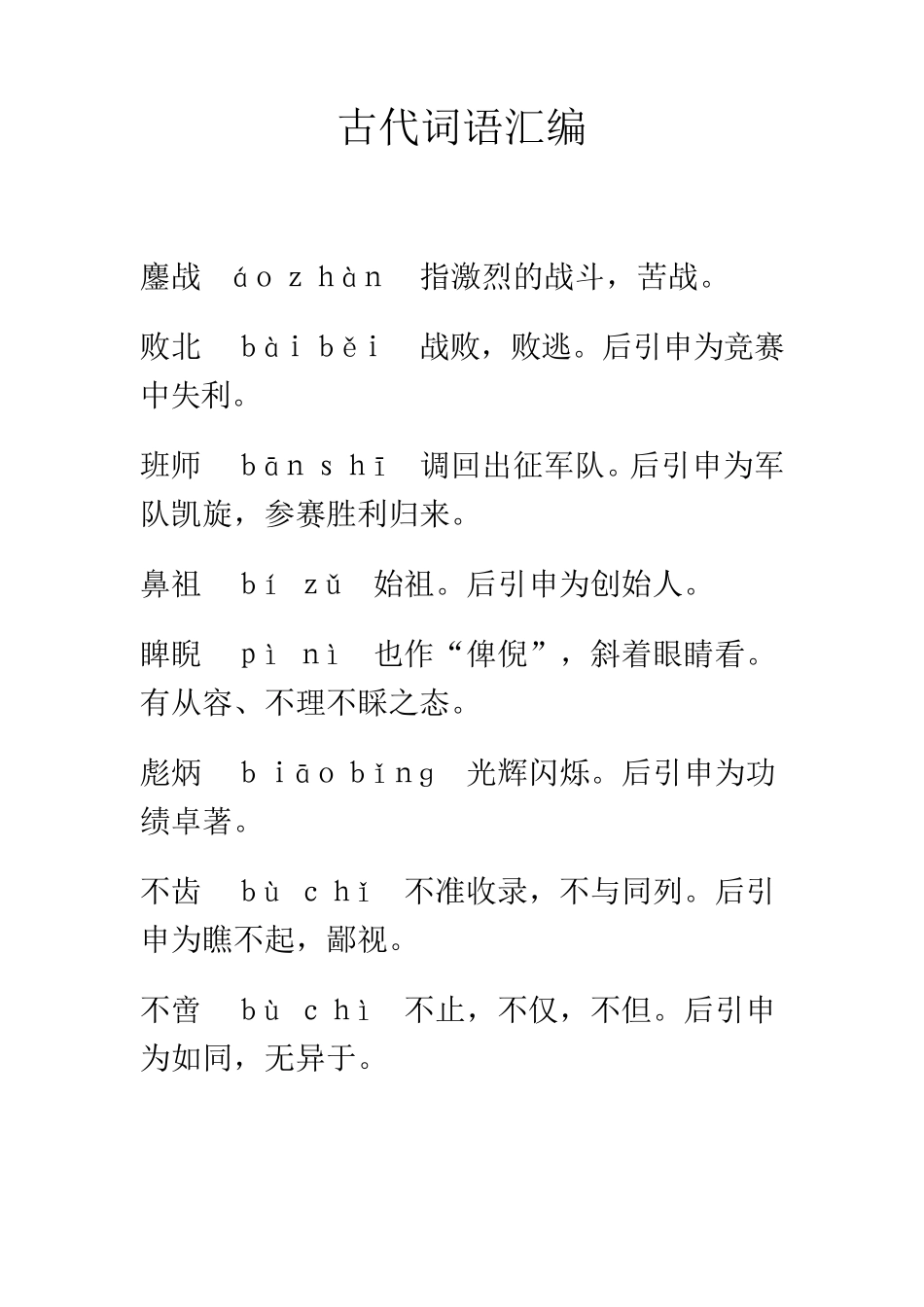 古代词语汇编

鏖战　áo zhàn　指激烈的战斗，苦战。

败北　bài běi　战败，败逃。后引申为竞赛中失利。

班师　bān shī　调回出征军队。后引申为军队凯旋，参赛胜利归来。

鼻祖　bí zǔ　始祖。后引申为创始人。

睥睨　pì nì　也作“俾倪”，斜着眼睛看。有从容、不理不睬之态。

彪炳　biāo bǐng　光辉闪烁。后引申为功绩卓著。

不齿　bù chǐ　不准收录，不与同列。后引申为瞧不起，鄙视。

不啻　bù chì　不止，不仅，不但。后引申为如同，无异于。